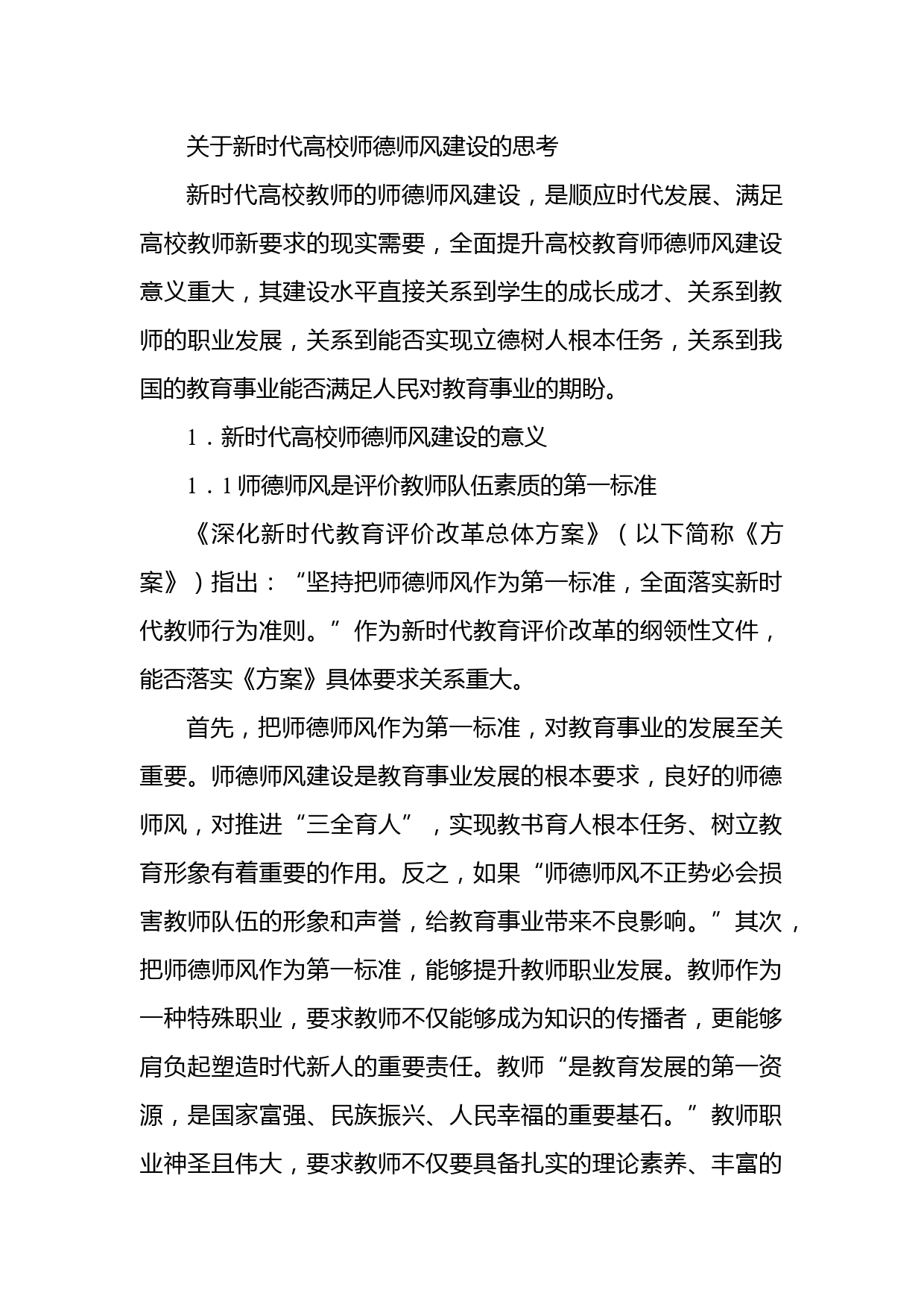 关于新时代高校师德师风建设的思考

新时代高校教师的师德师风建设，是顺应时代发展、满足高校教师新要求的现实需要，全面提升高校教育师德师风建设意义重大，其建设水平直接关系到学生的成长成才、关系到教师的职业发展，关系到能否实现立德树人根本任务，关系到我国的教育事业能否满足人民对教育事业的期盼。

1．新时代高校师德师风建设的意义

1．1师德师风是评价教师队伍素质的第一标准

《深化新时代教育评价改革总体方案》（以下简称《方案》）指出：“坚持把师德师风作为第一标准，全面落实新时代教师行为准则。”作为新时代教育评价改革的纲领性文件，能否落实《方案》具体要求关系重大。

首先，把师德师风作为第一标准，对教育事业的发展至关重要。师德师风建设是教育事业发展的根本要求，良好的师德师风，对推进“三全育人”，实现教书育人根本任务、树立教育形象有着重要的作用。反之，如果“师德师风不正势必会损害教师队伍的形象和声誉，给教育事业带来不良影响。”其次，把师德师风作为第一标准，能够提升教师职业发展。教师作为一种特殊职业，要求教师不仅能够成为知识的传播者，更能够肩负起塑造时代新人的重要责任。教师“是教育发展的第一资源，是国家富强、民族振兴、人民幸福的重要基石。”教师职业神圣且伟大，要求教师不仅要具备扎实的理论素养、丰富的